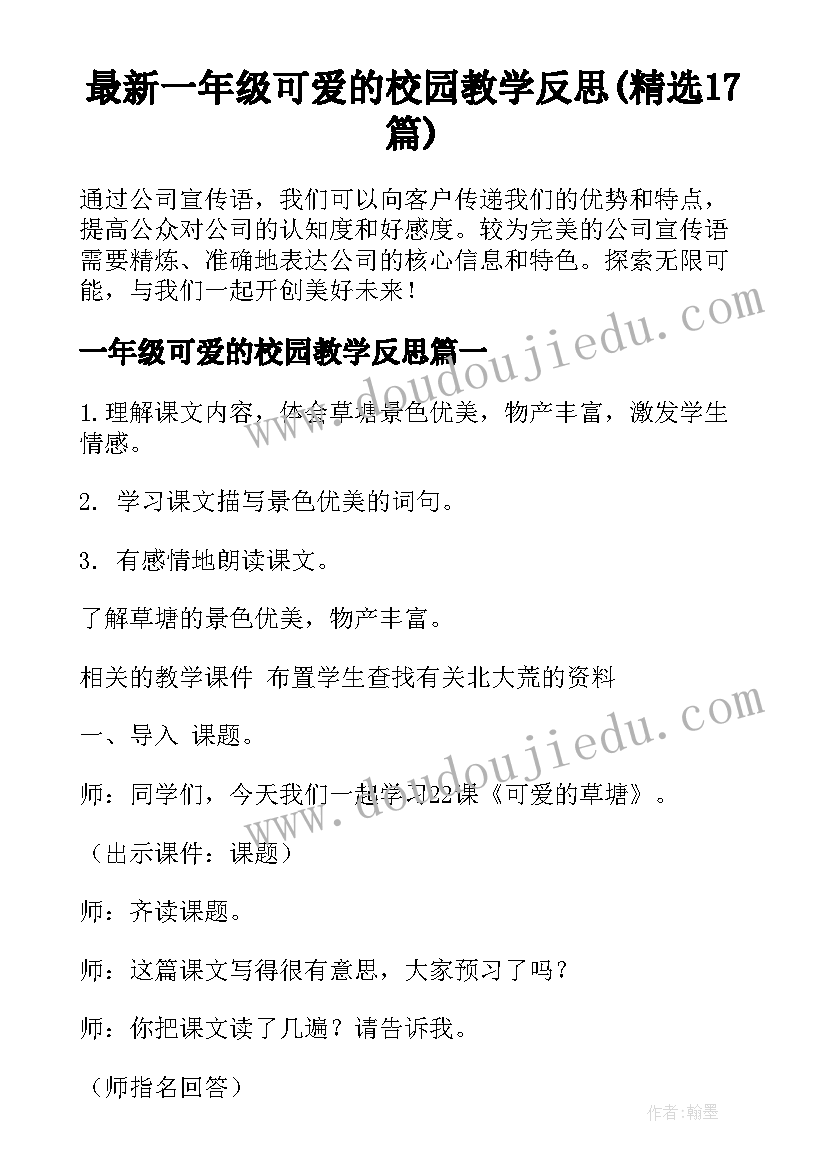 最新一年级可爱的校园教学反思(精选17篇)

通过公司宣传语，我们可以向客户传递我们的优势和特点，提高公众对公司的认知度和好感度。较为完美的公司宣传语需要精炼、准确地表达公司的核心信息和特色。探索无限可能，与我们一起开创美好未来！

一年级可爱的校园教学反思篇一

1.理解课文内容，体会草塘景色优美，物产丰富，激发学生情感。

2. 学习课文描写景色优美的词句。

3. 有感情地朗读课文。

了解草塘的景色优美，物产丰富。

相关的教学课件 布置学生查找有关北大荒的资料

一、导入 课题。

师：同学们，今天我们一起学习22课《可爱的草塘》。

（出示课件：课题）

师：齐读课题。

师：这篇课文写得很有意思，大家预习了吗？

师：你把课文读了几遍？请告诉我。

（师指名回答）

www.doudoujiedu.com

www.doudoujiedu.com

作者:翰墨